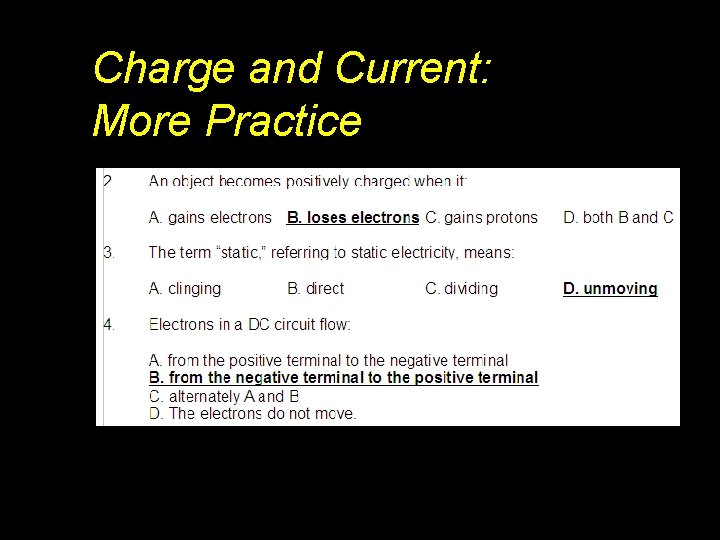 Charge and Current:
More Practice

2. An object becomes positively charged when it:

A. gains electrons B. loses electrons C. gains protons D. both B and C

3. The term "static," referring to static electricity, means:

A. clinging B. direct C. dividing D. unmoving

4. Electrons in a DC circuit flow:

A. from the positive terminal to the negative terminal
B. from the negative terminal to the positive terminal
C. alternately A and B
D. The electrons do not move.